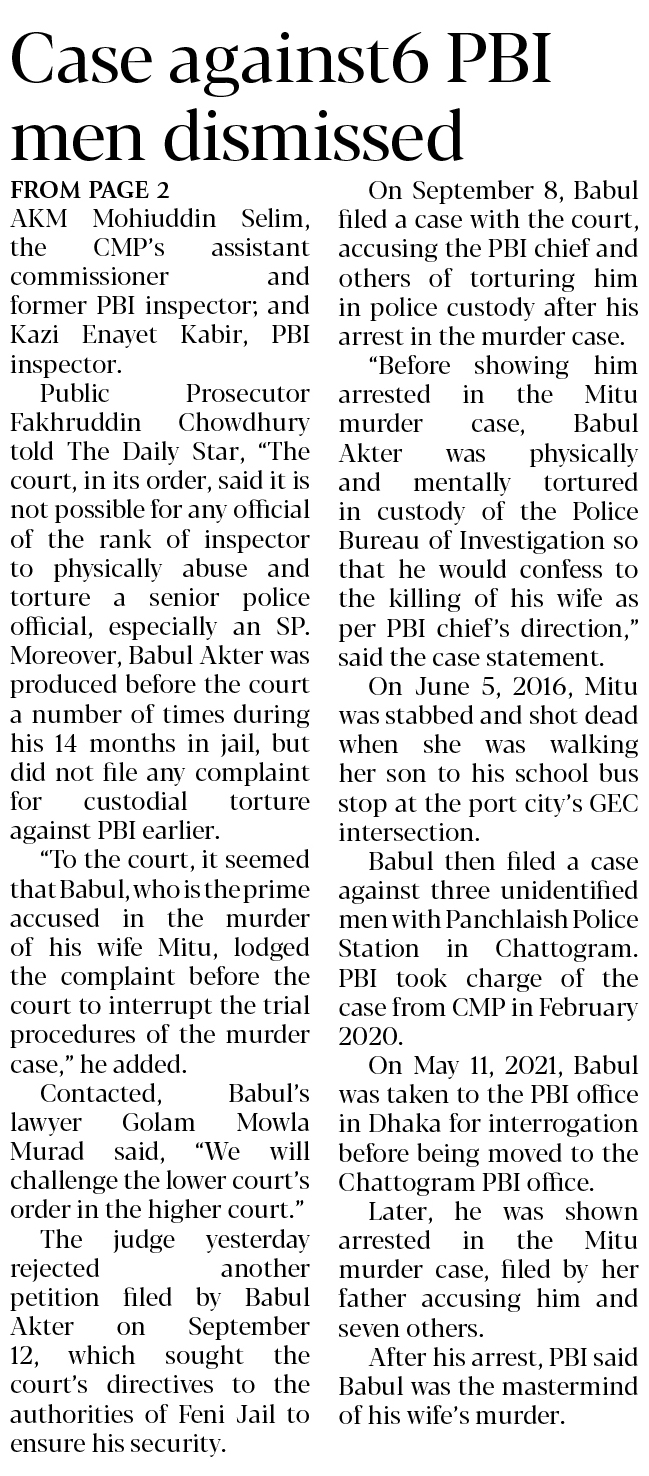 Case against6 PBI men dismissed

FROM PAGE 2
AKM Mohiuddin Selim, the CMP's assistant commissioner and former PBI inspector; and Kazi Enayet Kabir, PBI inspector.

Public Prosecutor Fakhruddin Chowdhury told The Daily Star, "The court, in its order, said it is not possible for any official of the rank of inspector to physically abuse and torture a senior police official, especially an SP. Moreover, Babul Akter was produced before the court a number of times during his 14 months in jail, but did not file any complaint for custodial torture against PBI earlier.

"To the court, it seemed that Babul, who is the prime accused in the murder of his wife Mitu, lodged the complaint before the court to interrupt the trial procedures of the murder case," he added.

Contacted, Babul's lawyer Golam Mowla Murad said, "We will challenge the lower court's order in the higher court."

The judge yesterday rejected another petition filed by Babul Akter on September 12, which sought the court's directives to the authorities of Feni Jail to ensure his security.

On September 8, Babul filed a case with the court, accusing the PBI chief and others of torturing him in police custody after his arrest in the murder case.

"Before showing him arrested in the Mitu murder case, Babul Akter was physically and mentally tortured in custody of the Police Bureau of Investigation so that he would confess to the killing of his wife as per PBI chief's direction," said the case statement.

On June 5, 2016, Mitu was stabbed and shot dead when she was walking her son to his school bus stop at the port city's GEC intersection.

Babul then filed a case against three unidentified men with Panchlaish Police Station in Chattogram. PBI took charge of the case from CMP in February 2020.

On May 11, 2021, Babul was taken to the PBI office in Dhaka for interrogation before being moved to the Chattogram PBI office.

Later, he was shown arrested in the Mitu murder case, filed by her father accusing him and seven others.

After his arrest, PBI said Babul was the mastermind of his wife's murder.